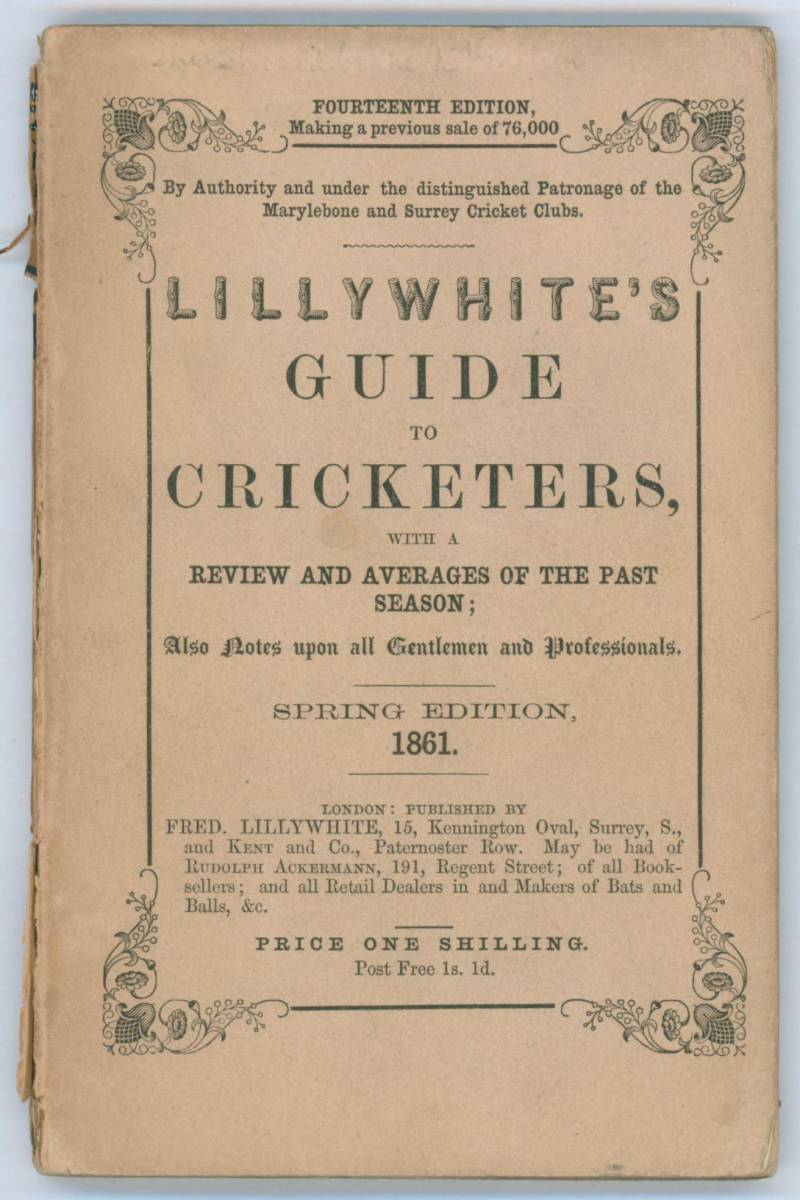 FOURTEENTH EDITION,
Making a previous sale of 76,000

By Authority and under the distinguished Patronage of the Marylebone and Surrey Cricket Clubs.

LILLYWHITE'S
GUIDE
TO
CRICKETERS,
WITH A
REVIEW AND AVERAGES OF THE PAST SEASON;
Also Notes upon all Gentlemen and Professionals.

SPRING EDITION,
1861.

LONDON: PUBLISHED BY
FRED. LILLYWHITE, 15, Kennington Oval, Surrey, S., and KENT and Co., Paternoster Row. May be had of RUDOLPH ACKERMANN, 191, Regent Street; of all Booksellers; and all Retail Dealers in and Makers of Bats and Balls, &c.

PRICE ONE SHILLING.
Post Free 1s. 1d.